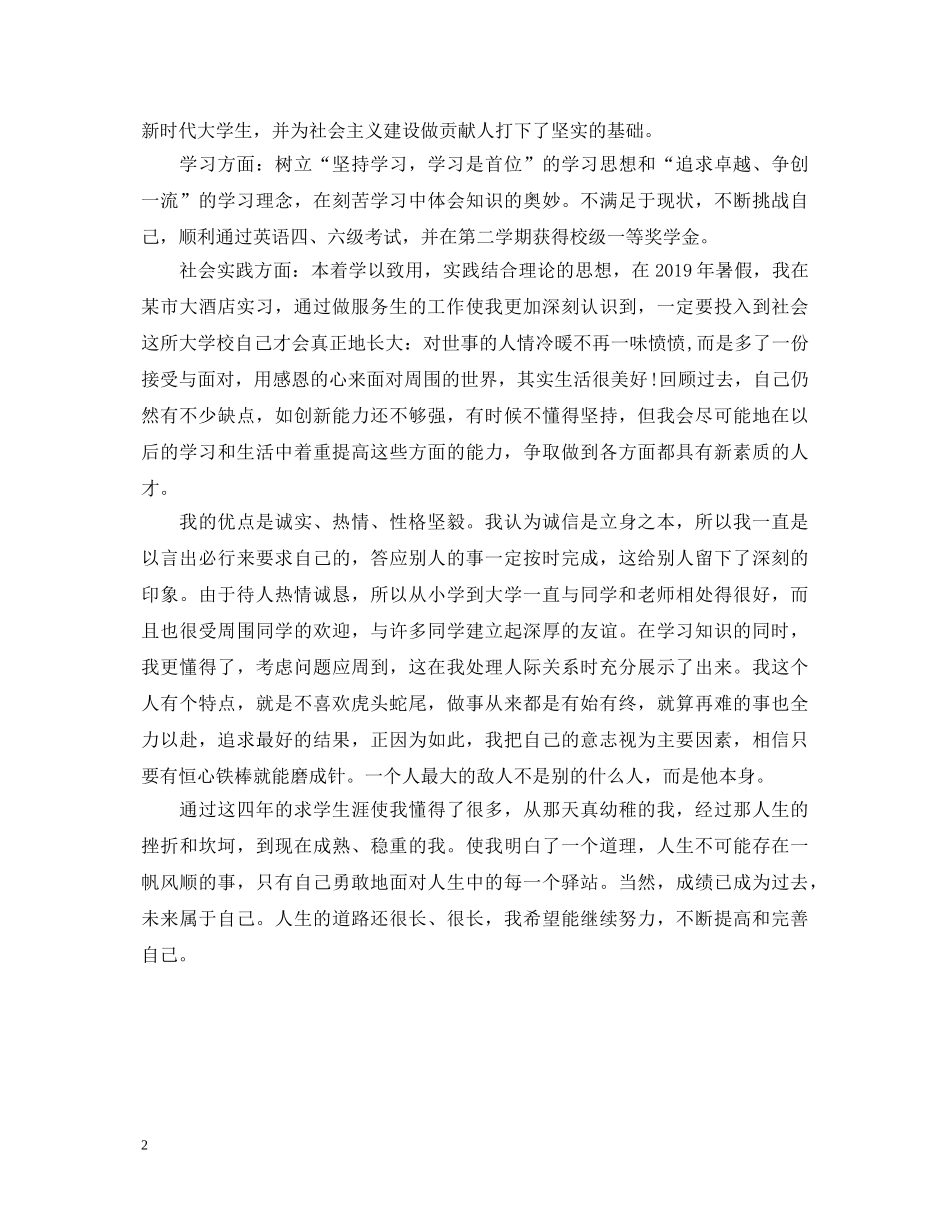 新时代大学生，并为社会主义建设做贡献人打下了坚实的基础。

学习方面：树立“坚持学习，学习是首位”的学习思想和“追求卓越、争创一流”的学习理念，在刻苦学习中体会知识的奥妙。不满足于现状，不断挑战自己，顺利通过英语四、六级考试，并在第二学期获得校级一等奖学金。

社会实践方面：本着学以致用，实践结合理论的思想，在 2019 年暑假，我在某市大酒店实习，通过做服务生的工作使我更加深刻认识到，一定要投入到社会这所大学校自己才会真正地长大：对世事的人情冷暖不再一味愤愤,而是多了一份接受与面对，用感恩的心来面对周围的世界，其实生活很美好!回顾过去，自己仍然有不少缺点，如创新能力还不够强，有时候不懂得坚持，但我会尽可能地在以后的学习和生活中着重提高这些方面的能力，争取做到各方面都具有新素质的人才。

我的优点是诚实、热情、性格坚毅。我认为诚信是立身之本，所以我一直是以言出必行来要求自己的，答应别人的事一定按时完成，这给别人留下了深刻的印象。由于待人热情诚恳，所以从小学到大学一直与同学和老师相处得很好，而且也很受周围同学的欢迎，与许多同学建立起深厚的友谊。在学习知识的同时，我更懂得了，考虑问题应周到，这在我处理人际关系时充分展示了出来。我这个人有个特点，就是不喜欢虎头蛇尾，做事从来都是有始有终，就算再难的事也全力以赴，追求最好的结果，正因为如此，我把自己的意志视为主要因素，相信只要有恒心铁棒就能磨成针。一个人最大的敌人不是别的什么人，而是他本身。

通过这四年的求学生涯使我懂得了很多，从那天真幼稚的我，经过那人生的挫折和坎坷，到现在成熟、稳重的我。使我明白了一个道理，人生不可能存在一帆风顺的事，只有自己勇敢地面对人生中的每一个驿站。当然，成绩已成为过去，未来属于自己。人生的道路还很长、很长，我希望能继续努力，不断提高和完善自己。

2